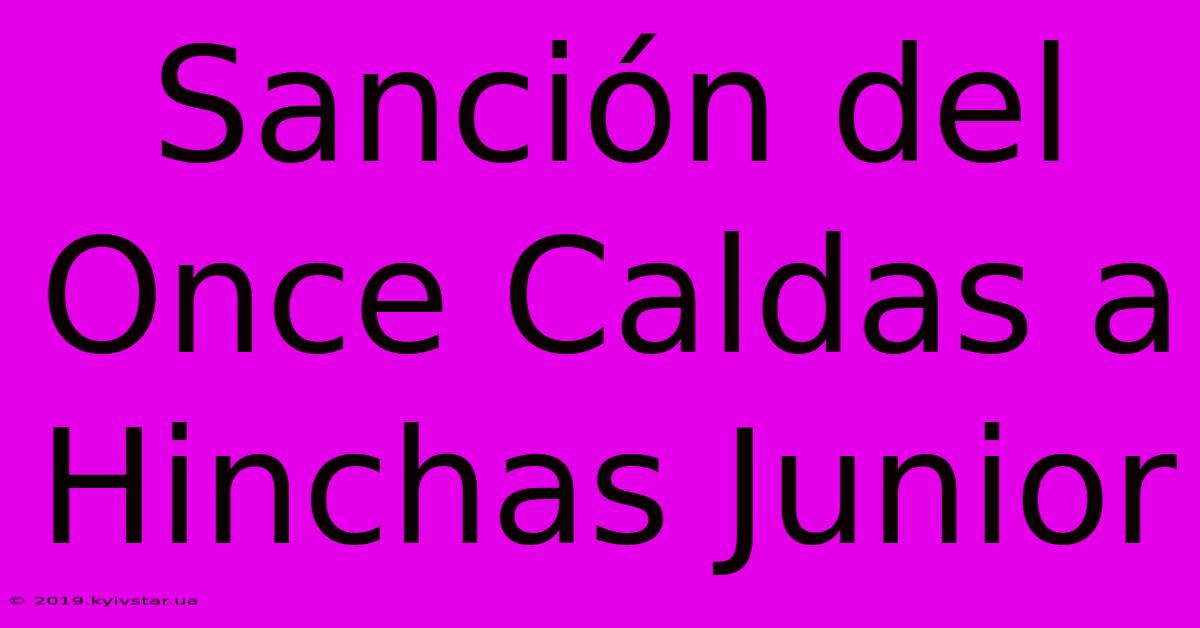 Sanción del Once Caldas a Hinchas Junior

© 2019.kyivstar.ua